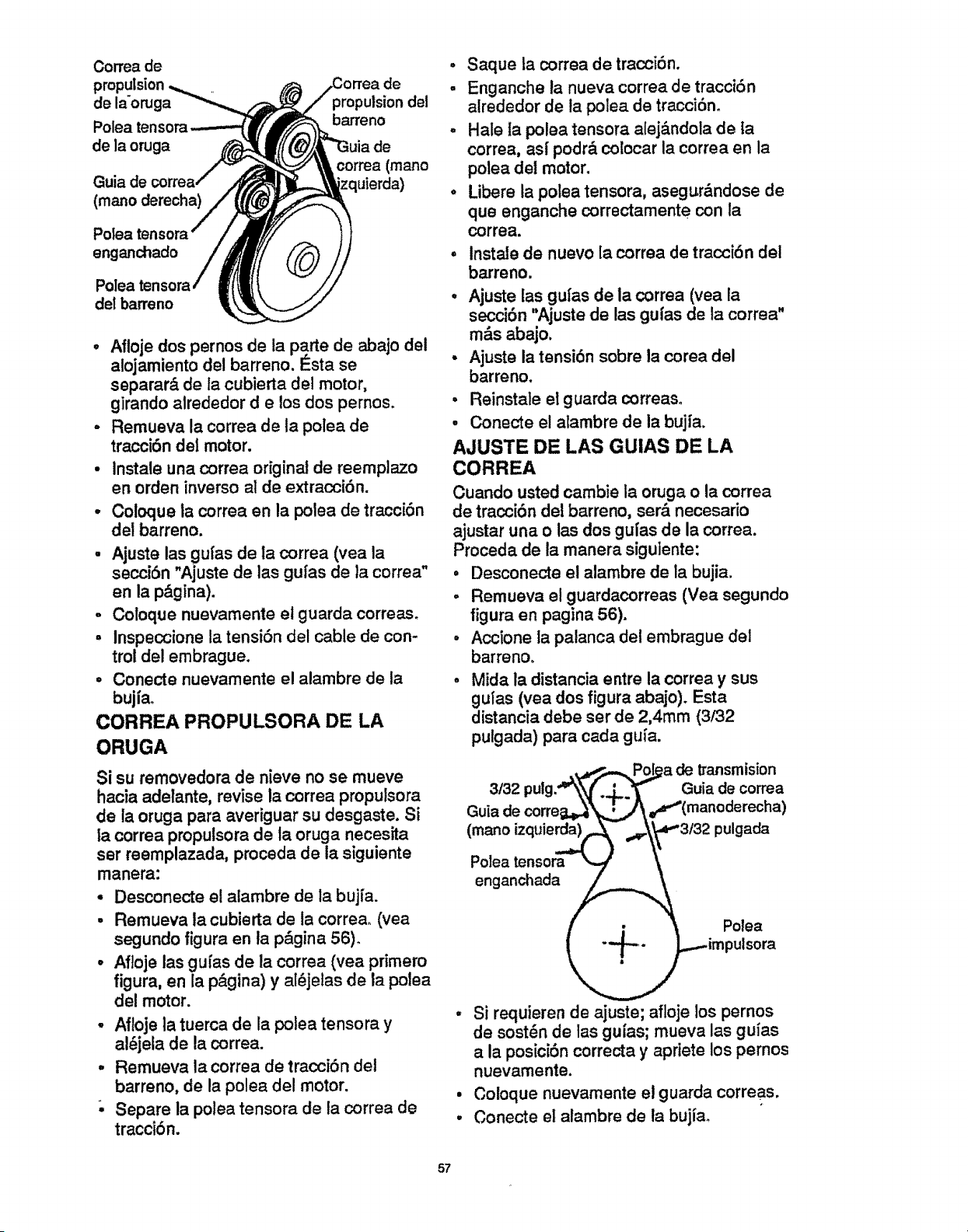 Correa de propulsion de la oruga

Polea tensora de la oruga

Guia de correa (mano derecha)

Polea tensora enganchado

Polea tensora del barreno

Correa de propulsion del barreno

Guia de correa (mano izquierda)

• Afloje dos pernos de la parte de abajo del alojamiento del barreno. Ésta se separará de la cubierta del motor, girando alrededor d e los dos pernos.

• Remueva la correa de la polea de tracción del motor.

• Instale una correa original de reemplazo en orden inverso al de extracción.

• Coloque la correa en la polea de tracción del barreno.

• Ajuste las guías de la correa (vea la sección "Ajuste de las guías de la correa" en la página).

• Coloque nuevamente el guarda correas.

• Inspeccione la tensión del cable de control del embrague.

• Conecte nuevamente el alambre de la bujía.

CORREA PROPULSORA DE LA ORUGA

Si su removedora de nieve no se mueve hacia adelante, revise la correa propulsora de la oruga para averiguar su desgaste. Si la correa propulsora de la oruga necesita ser reemplazada, proceda de la siguiente manera:

• Desconecte el alambre de la bujía.

• Remueva la cubierta de la correa. (vea segundo figura en la página 56).

• Afloje las guías de la correa (vea primero figura, en la página) y aléjelas de la polea del motor.

• Afloje la tuerca de la polea tensora y aléjela de la correa.

• Remueva la correa de tracción del barreno, de la polea del motor.

• Separe la polea tensora de la correa de tracción.

• Saque la correa de tracción.

• Enganche la nueva correa de tracción alrededor de la polea de tracción.

• Hale la polea tensora alejándola de la correa, así podrá colocar la correa en la polea del motor.

• Libere la polea tensora, asegurándose de que enganche correctamente con la correa.

• Instale de nuevo la correa de tracción del barreno.

• Ajuste las guías de la correa (vea la sección "Ajuste de las guías de la correa" más abajo.

• Ajuste la tensión sobre la corea del barreno.

• Reinstale el guarda correas.

• Conecte el alambre de la bujía.

AJUSTE DE LAS GUIAS DE LA CORREA

Cuando usted cambie la oruga o la correa de tracción del barreno, será necesario ajustar una o las dos guías de la correa. Proceda de la manera siguiente:

• Desconecte el alambre de la bujia.

• Remueva el guardacorreas (Vea segundo figura en pagina 56).

• Accione la palanca del embrague del barreno.

• Mida la distancia entre la correa y sus guías (vea dos figura abajo). Esta distancia debe ser de 2,4mm (3/32 pulgada) para cada guía.

3/32 pulg.

Guia de correa (mano izquierda)

Polea tensora enganchada

Polea de transmision

Guia de correa (manoderecha)

3/32 pulgada

Polea impulsora

• Si requieren de ajuste; afloje los pernos de sostén de las guías; mueva las guías a la posición correcta y apriete los pernos nuevamente.

• Coloque nuevamente el guarda correas.

• Conecte el alambre de la bujía.

57